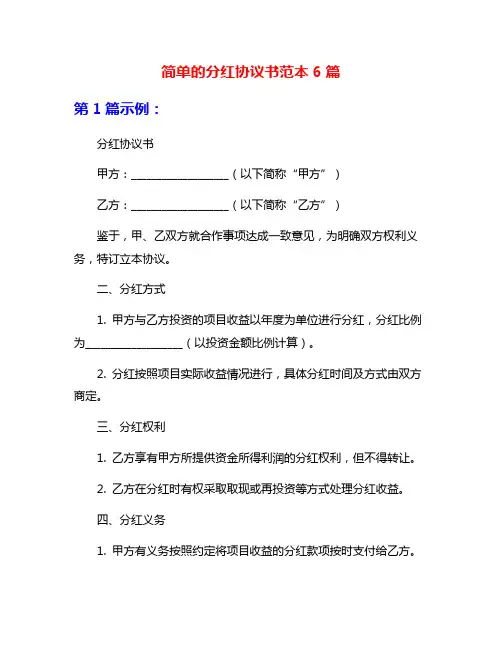 简单的分红协议书范本 6 篇

第 1 篇示例：

分红协议书

甲方：__________________（以下简称“甲方”）

乙方：__________________（以下简称“乙方”）

鉴于，甲、乙双方就合作事项达成一致意见，为明确双方权利义务，特订立本协议。

二、分红方式

1. 甲方与乙方投资的项目收益以年度为单位进行分红，分红比例为__________________（以投资金额比例计算）。

2. 分红按照项目实际收益情况进行，具体分红时间及方式由双方商定。

三、分红权利

1. 乙方享有甲方所提供资金所得利润的分红权利，但不得转让。

2. 乙方在分红时有权采取取现或再投资等方式处理分红收益。

四、分红义务

1. 甲方有义务按照约定将项目收益的分红款项按时支付给乙方。